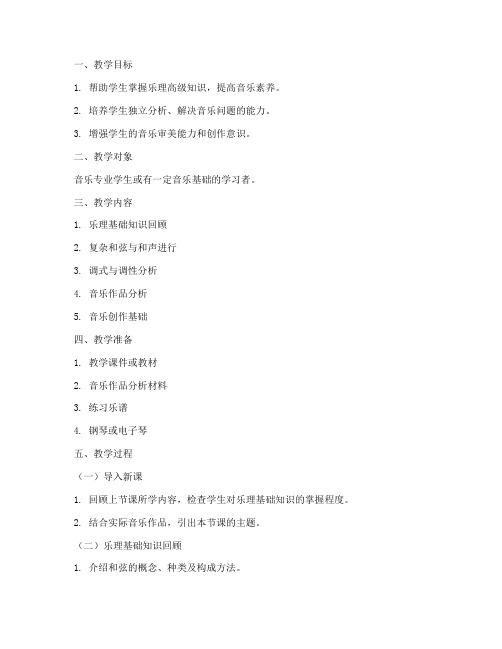 一、教学目标

1. 帮助学生掌握乐理高级知识，提高音乐素养。

2. 培养学生独立分析、解决音乐问题的能力。

3. 增强学生的音乐审美能力和创作意识。

二、教学对象

音乐专业学生或有一定音乐基础的学习者。

三、教学内容

1. 乐理基础知识回顾

2. 复杂和弦与和声进行

3. 调式与调性分析

4. 音乐作品分析

5. 音乐创作基础

四、教学准备

1. 教学课件或教材

2. 音乐作品分析材料

3. 练习乐谱

4. 钢琴或电子琴

五、教学过程

（一）导入新课

1. 回顾上节课所学内容，检查学生对乐理基础知识的掌握程度。

2. 结合实际音乐作品，引出本节课的主题。

（二）乐理基础知识回顾

1. 介绍和弦的概念、种类及构成方法。